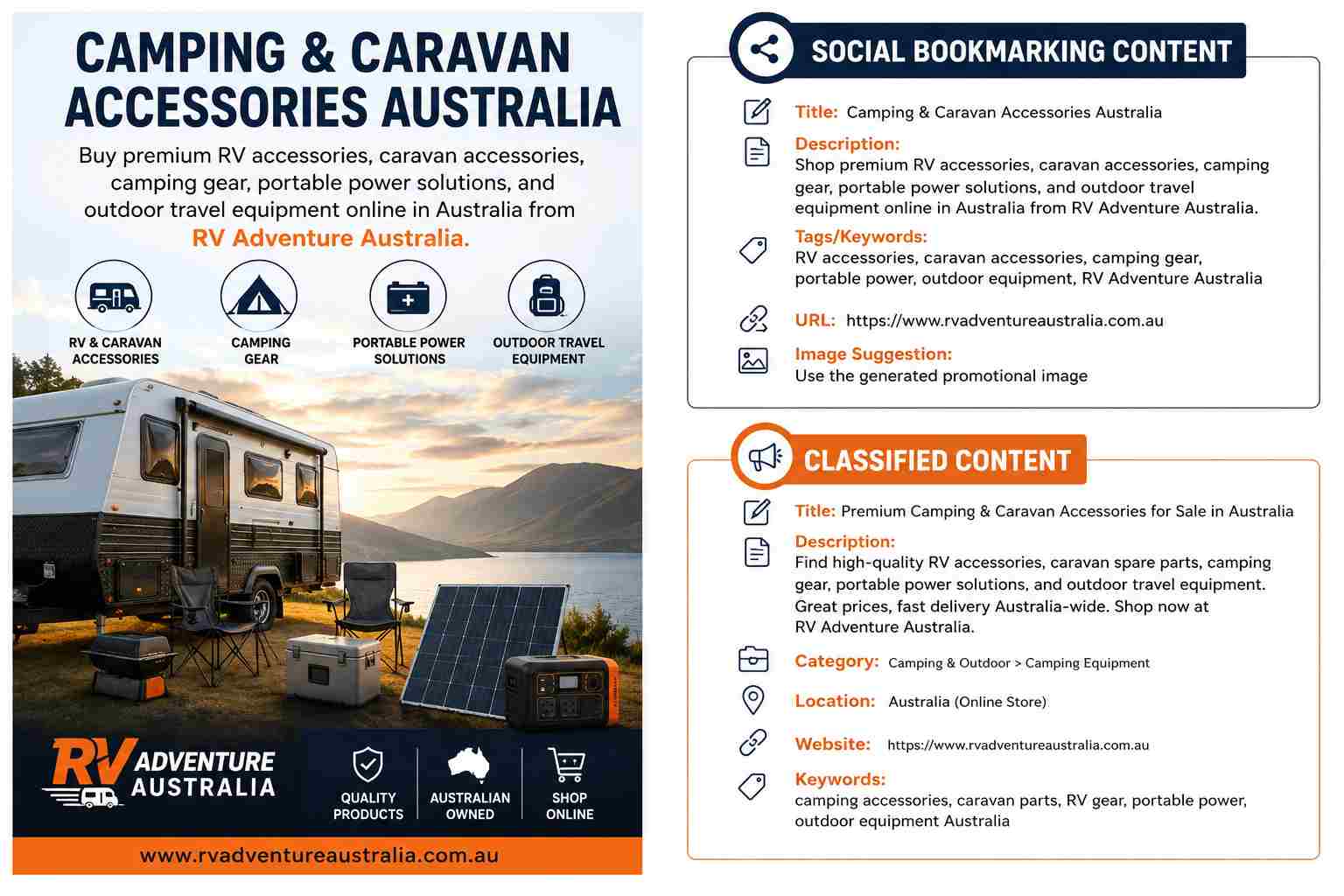 CAMPING & CARAVAN ACCESSORIES AUSTRALIA

Buy premium RV accessories, caravan accessories, camping gear, portable power solutions, and outdoor travel equipment online in Australia from RV Adventure Australia.

RV & CARAVAN ACCESSORIES

CAMPING GEAR

PORTABLE POWER SOLUTIONS

OUTDOOR TRAVEL EQUIPMENT

RV ADVENTURE AUSTRALIA

QUALITY PRODUCTS

AUSTRALIAN OWNED

SHOP ONLINE

www.rvadventureaustralia.com.au

SOCIAL BOOKMARKING CONTENT

Title: Camping & Caravan Accessories Australia

Description:
Shop premium RV accessories, caravan accessories, camping gear, portable power solutions, and outdoor travel equipment online in Australia from RV Adventure Australia.

Tags/Keywords:
RV accessories, caravan accessories, camping gear, portable power, outdoor equipment, RV Adventure Australia

URL: https://www.rvadventureaustralia.com.au

Image Suggestion:
Use the generated promotional image

CLASSIFIED CONTENT

Title: Premium Camping & Caravan Accessories for Sale in Australia

Description:
Find high-quality RV accessories, caravan spare parts, camping gear, portable power solutions, and outdoor travel equipment. Great prices, fast delivery Australia-wide. Shop now at RV Adventure Australia.

Category: Camping & Outdoor > Camping Equipment

Location: Australia (Online Store)

Website: https://www.rvadventureaustralia.com.au

Keywords:
camping accessories, caravan parts, RV gear, portable power, outdoor equipment Australia